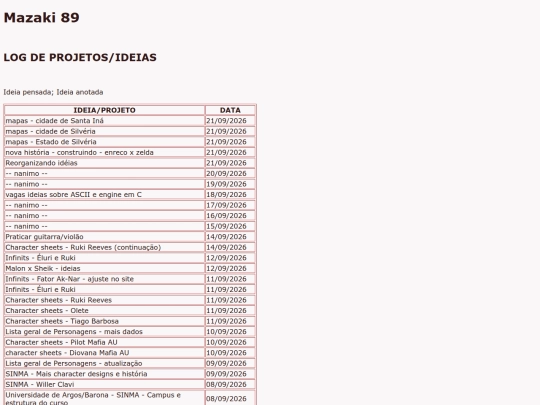 Mazaki 89

LOG DE PROJETOS/IDEIAS

Ideia pensada; Ideia anotada

| IDEIA/PROJETO | DATA |
|---|---|
| mapas - cidade de Santa Iná | 21/09/2026 |
| mapas - cidade de Silvéria | 21/09/2026 |
| mapas - Estado de Silvéria | 21/09/2026 |
| nova história - construindo - enreco x zelda | 21/09/2026 |
| Reorganizando idéias | 21/09/2026 |
| -- nanimo -- | 20/09/2026 |
| -- nanimo -- | 19/09/2026 |
| vagas ideias sobre ASCII e engine em C | 18/09/2026 |
| -- nanimo -- | 17/09/2026 |
| -- nanimo -- | 16/09/2026 |
| -- nanimo -- | 15/09/2026 |
| Praticar guitarra/violão | 14/09/2026 |
| Character sheets - Ruki Reeves (continuação) | 14/09/2026 |
| Infinits - Éluri e Ruki | 12/09/2026 |
| Malon x Sheik - ideias | 12/09/2026 |
| Infinits - Fator Ak-Nar - ajuste no site | 11/09/2026 |
| Infinits - Éluri e Ruki | 11/09/2026 |
| Character sheets - Ruki Reeves | 11/09/2026 |
| Character sheets - Olete | 11/09/2026 |
| Character sheets - Tiago Barbosa | 11/09/2026 |
| Lista geral de Personagens - mais dados | 10/09/2026 |
| Character sheets - Pilot Mafia AU | 10/09/2026 |
| character sheets - Diovana Mafia AU | 10/09/2026 |
| Lista geral de Personagens - atualização | 09/09/2026 |
| SINMA - Mais character designs e história | 09/09/2026 |
| SINMA - Willer Clavi | 08/09/2026 |
| Universidade de Argos/Barona - SINMA - Campus e estrutura do curso | 08/09/2026 |